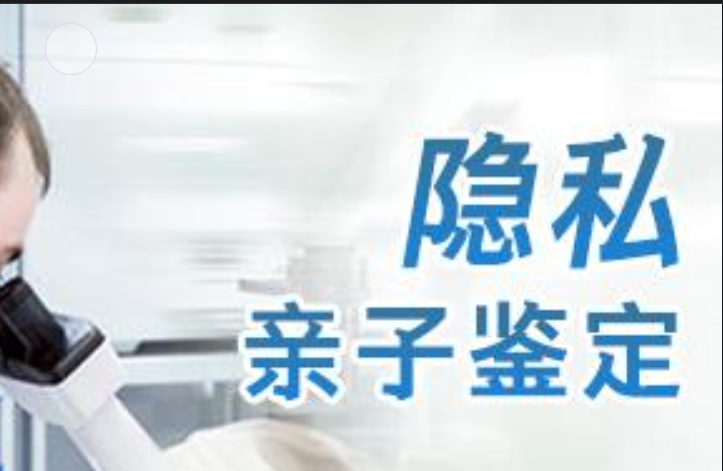 隐私
亲子鉴定